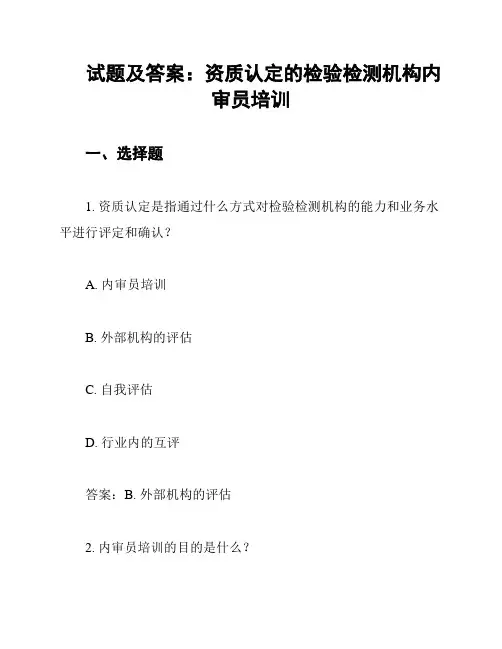 试题及答案：资质认定的检验检测机构内审员培训

一、选择题

1. 资质认定是指通过什么方式对检验检测机构的能力和业务水平进行评定和确认？

A. 内审员培训

B. 外部机构的评估

C. 自我评估

D. 行业内的互评

答案：B. 外部机构的评估

2. 内审员培训的目的是什么？